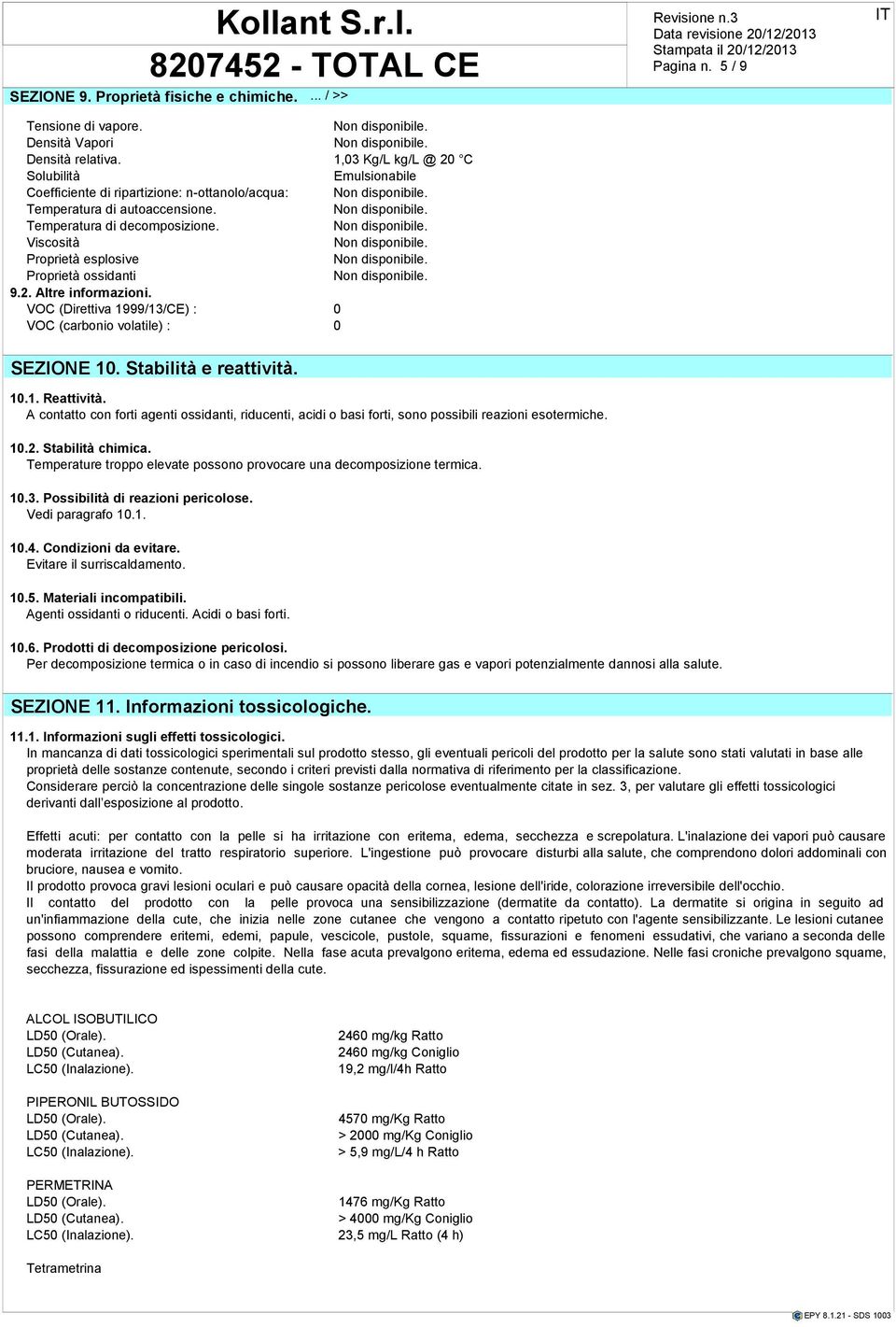 Kollant S.r.l.
8207452 - TOTAL CE

Revisione n.3
Data revisione 20/12/2013
Stampata il 20/12/2013
Pagina n. 5 / 9

IT

SEZIONE 9. Proprietà fisiche e chimiche. ... / >>

| | |
|---|---|
| Tensione di vapore. | Non disponibile. |
| Densità Vapori | Non disponibile. |
| Densità relativa. | 1,03 Kg/L kg/L @ 20 °C |
| Solubilità | Emulsionabile |
| Coefficiente di ripartizione: n-ottanolo/acqua: | Non disponibile. |
| Temperatura di autoaccensione. | Non disponibile. |
| Temperatura di decomposizione. | Non disponibile. |
| Viscosità | Non disponibile. |
| Proprietà esplosive | Non disponibile. |
| Proprietà ossidanti | Non disponibile. |

9.2. Altre informazioni.

| | |
|---|---|
| VOC (Direttiva 1999/13/CE) : | 0 |
| VOC (carbonio volatile) : | 0 |

SEZIONE 10. Stabilità e reattività.

10.1. Reattività.
A contatto con forti agenti ossidanti, riducenti, acidi o basi forti, sono possibili reazioni esotermiche.

10.2. Stabilità chimica.
Temperature troppo elevate possono provocare una decomposizione termica.

10.3. Possibilità di reazioni pericolose.
Vedi paragrafo 10.1.

10.4. Condizioni da evitare.
Evitare il surriscaldamento.

10.5. Materiali incompatibili.
Agenti ossidanti o riducenti. Acidi o basi forti.

10.6. Prodotti di decomposizione pericolosi.
Per decomposizione termica o in caso di incendio si possono liberare gas e vapori potenzialmente dannosi alla salute.

SEZIONE 11. Informazioni tossicologiche.

11.1. Informazioni sugli effetti tossicologici.
In mancanza di dati tossicologici sperimentali sul prodotto stesso, gli eventuali pericoli del prodotto per la salute sono stati valutati in base alle proprietà delle sostanze contenute, secondo i criteri previsti dalla normativa di riferimento per la classificazione.
Considerare perciò la concentrazione delle singole sostanze pericolose eventualmente citate in sez. 3, per valutare gli effetti tossicologici derivanti dall'esposizione al prodotto.

Effetti acuti: per contatto con la pelle si ha irritazione con eritema, edema, secchezza e screpolatura. L'inalazione dei vapori può causare moderata irritazione del tratto respiratorio superiore. L'ingestione può provocare disturbi alla salute, che comprendono dolori addominali con bruciore, nausea e vomito.
Il prodotto provoca gravi lesioni oculari e può causare opacità della cornea, lesione dell'iride, colorazione irreversibile dell'occhio.
Il contatto del prodotto con la pelle provoca una sensibilizzazione (dermatite da contatto). La dermatite si origina in seguito ad un'infiammazione della cute, che inizia nelle zone cutanee che vengono a contatto ripetuto con l'agente sensibilizzante. Le lesioni cutanee possono comprendere eritemi, edemi, papule, vescicole, pustole, squame, fissurazioni e fenomeni essudativi, che variano a seconda delle fasi della malattia e delle zone colpite. Nella fase acuta prevalgono eritema, edema ed essudazione. Nelle fasi croniche prevalgono squame, secchezza, fissurazione ed ispessimenti della cute.

ALCOL ISOBUTILICO
| | |
|---|---|
| LD50 (Orale). | 2460 mg/kg Ratto |
| LD50 (Cutanea). | 2460 mg/kg Coniglio |
| LC50 (Inalazione). | 19,2 mg/l/4h Ratto |

PIPERONIL BUTOSSIDO
| | |
|---|---|
| LD50 (Orale). | 4570 mg/Kg Ratto |
| LD50 (Cutanea). | > 2000 mg/Kg Coniglio |
| LC50 (Inalazione). | > 5,9 mg/L/4 h Ratto |

PERMETRINA
| | |
|---|---|
| LD50 (Orale). | 1476 mg/Kg Ratto |
| LD50 (Cutanea). | > 4000 mg/Kg Coniglio |
| LC50 (Inalazione). | 23,5 mg/L Ratto (4 h) |

Tetrametrina

EPY 8.1.21 - SDS 1003